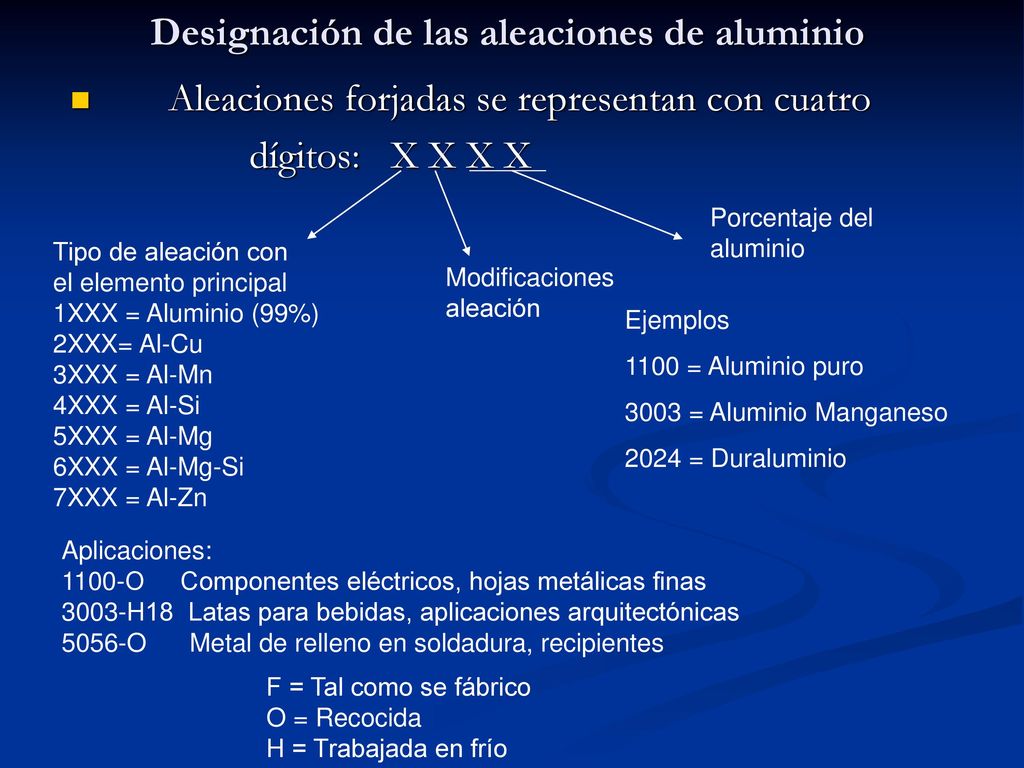 Designación de las aleaciones de aluminio

Aleaciones forjadas se representan con cuatro dígitos: X X X X

Tipo de aleación con el elemento principal
1XXX = Aluminio (99%)
2XXX= Al-Cu
3XXX = Al-Mn
4XXX = Al-Si
5XXX = Al-Mg
6XXX = Al-Mg-Si
7XXX = Al-Zn

Modificaciones aleación

Porcentaje del aluminio

Ejemplos
1100 = Aluminio puro
3003 = Aluminio Manganeso
2024 = Duraluminio

Aplicaciones:
1100-O Componentes eléctricos, hojas metálicas finas
3003-H18 Latas para bebidas, aplicaciones arquitectónicas
5056-O Metal de relleno en soldadura, recipientes

F = Tal como se fábrico
O = Recocida
H = Trabajada en frío